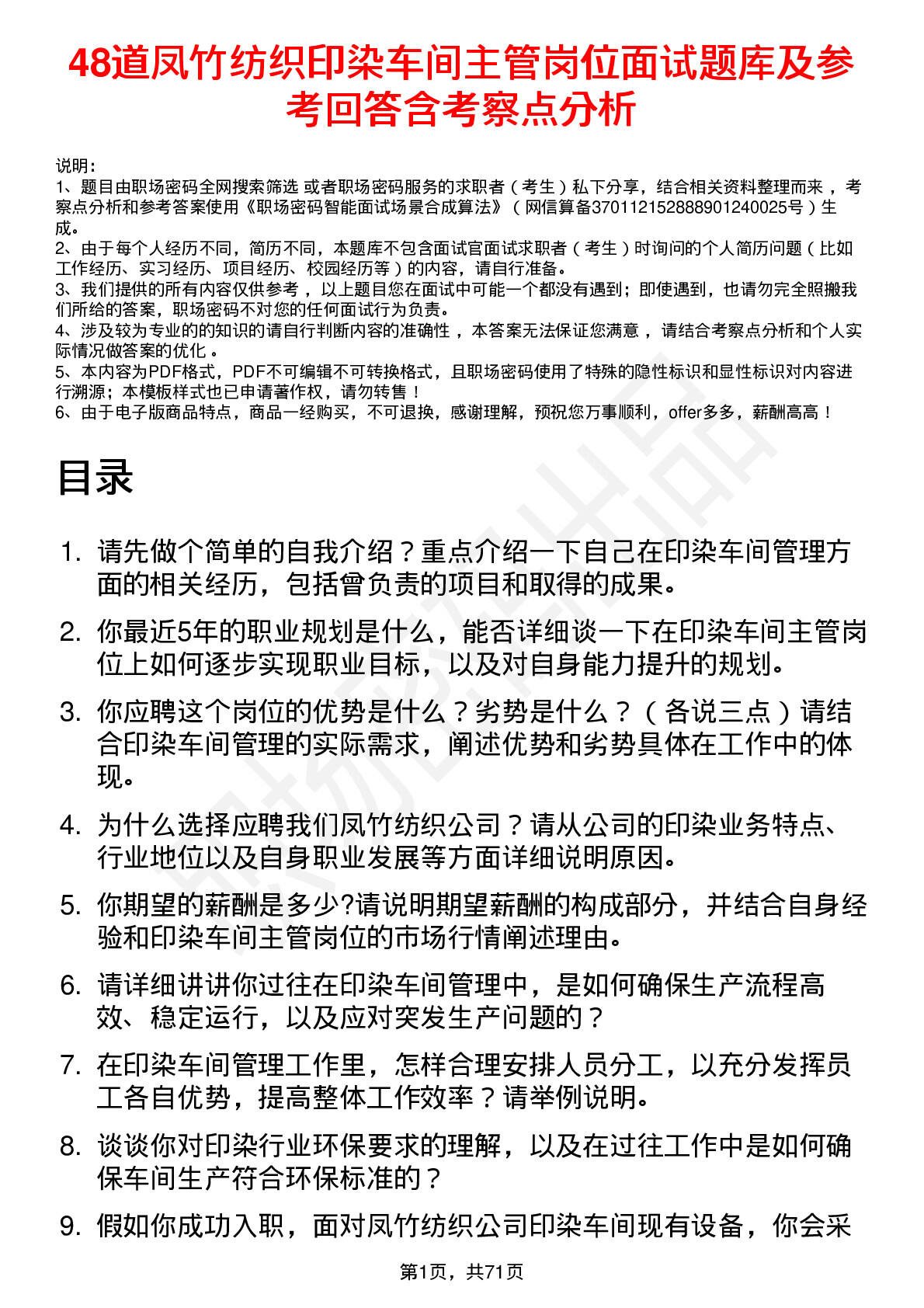 48道凤竹纺织印染车间主管岗位面试题库及参考回答含考察点分析

说明：
1、题目由职场密码全网搜索筛选 或者职场密码服务的求职者（考生）私下分享，结合相关资料整理而来，考察点分析和参考答案使用《职场密码智能面试场景合成算法》（网信算备370112152888901240025号）生成。
2、由于每个人经历不同，简历不同，本题库不包含面试官面试求职者（考生）时询问的个人简历问题（比如工作经历、实习经历、项目经历、校园经历等）的内容，请自行准备。
3、我们提供的所有内容仅供参考，以上题目您在面试中可能一个都没有遇到；即使遇到，也请勿完全照搬我们所给的答案，职场密码不对您的任何面试行为负责。
4、涉及较为专业的的知识的请自行判断内容的准确性，本答案无法保证您满意，请结合考察点分析和个人实际情况做答案的优化。
5、本内容为PDF格式，PDF不可编辑不可转换格式，且职场密码使用了特殊的隐性标识和显性标识对内容进行溯源；本模板样式也已申请著作权，请勿转售！
6、由于电子版商品特点，商品一经购买，不可退换，感谢理解，预祝您万事顺利，offer多多，薪酬高高！

目录

1. 请先做个简单的自我介绍？重点介绍一下自己在印染车间管理方面的相关经历，包括曾负责的项目和取得的成果。
2. 你最近5年的职业规划是什么，能否详细谈一下在印染车间主管岗位上如何逐步实现职业目标，以及对自身能力提升的规划。
3. 你应聘这个岗位的优势是什么？劣势是什么？（各说三点）请结合印染车间管理的实际需求，阐述优势和劣势具体在工作中的体现。
4. 为什么选择应聘我们凤竹纺织公司？请从公司的印染业务特点、行业地位以及自身职业发展等方面详细说明原因。
5. 你期望的薪酬是多少?请说明期望薪酬的构成部分，并结合自身经验和印染车间主管岗位的市场行情阐述理由。
6. 请详细讲讲你过往在印染车间管理中，是如何确保生产流程高效、稳定运行，以及应对突发生产问题的？
7. 在印染车间管理工作里，怎样合理安排人员分工，以充分发挥员工各自优势，提高整体工作效率？请举例说明。
8. 谈谈你对印染行业环保要求的理解，以及在过往工作中是如何确保车间生产符合环保标准的？
9. 假如你成功入职，面对凤竹纺织公司印染车间现有设备，你会采

第1页，共71页